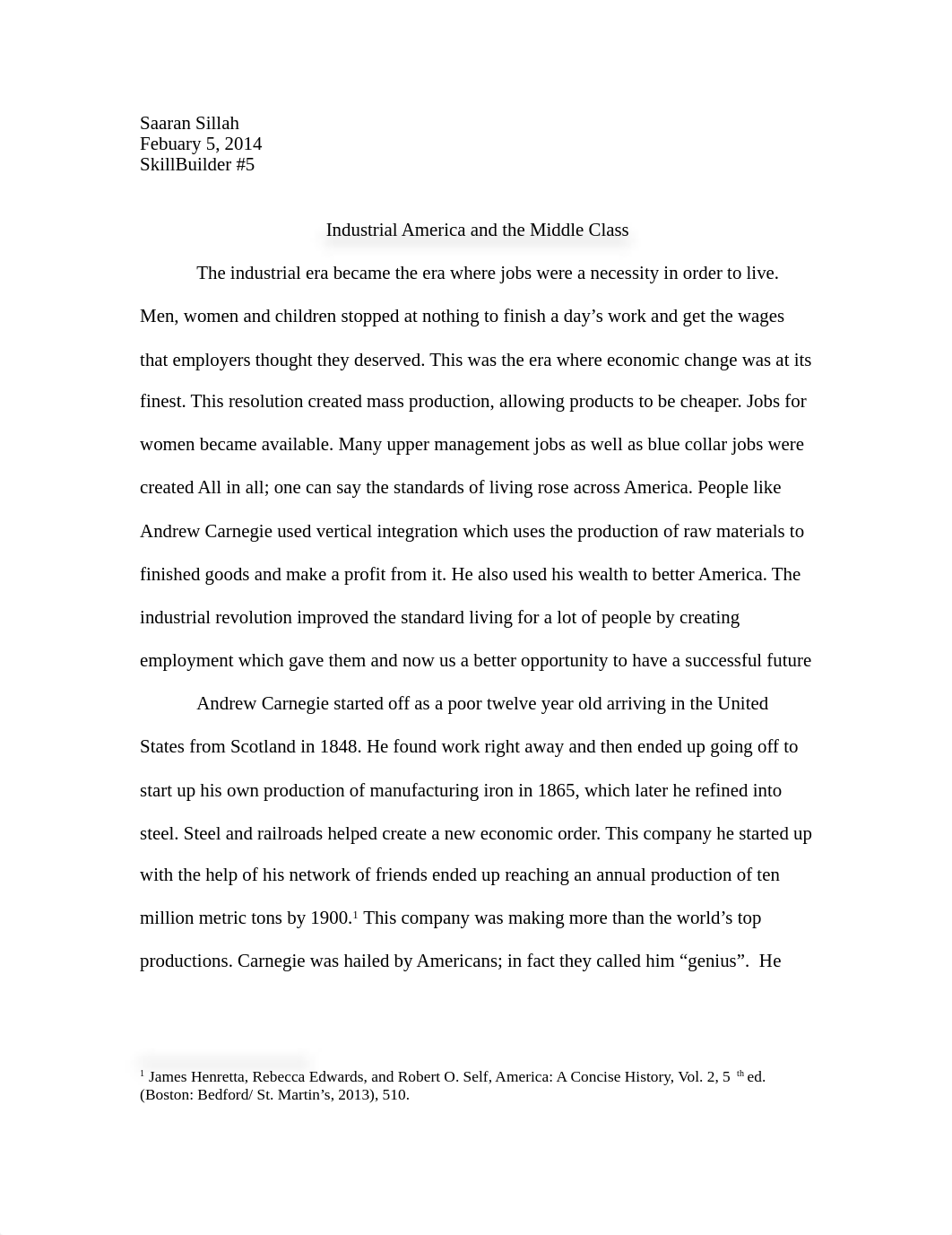 Saaran Sillah
Febuary 5, 2014
SkillBuilder #5

Industrial America and the Middle Class

The industrial era became the era where jobs were a necessity in order to live. Men, women and children stopped at nothing to finish a day’s work and get the wages that employers thought they deserved. This was the era where economic change was at its finest. This resolution created mass production, allowing products to be cheaper. Jobs for women became available. Many upper management jobs as well as blue collar jobs were created All in all; one can say the standards of living rose across America. People like Andrew Carnegie used vertical integration which uses the production of raw materials to finished goods and make a profit from it. He also used his wealth to better America. The industrial revolution improved the standard living for a lot of people by creating employment which gave them and now us a better opportunity to have a successful future

Andrew Carnegie started off as a poor twelve year old arriving in the United States from Scotland in 1848. He found work right away and then ended up going off to start up his own production of manufacturing iron in 1865, which later he refined into steel. Steel and railroads helped create a new economic order. This company he started up with the help of his network of friends ended up reaching an annual production of ten million metric tons by 1900.$^1$ This company was making more than the world’s top productions. Carnegie was hailed by Americans; in fact they called him “genius”. He

$^1$ James Henretta, Rebecca Edwards, and Robert O. Self, America: A Concise History, Vol. 2, 5 $^{th}$ ed. (Boston: Bedford/ St. Martin’s, 2013), 510.